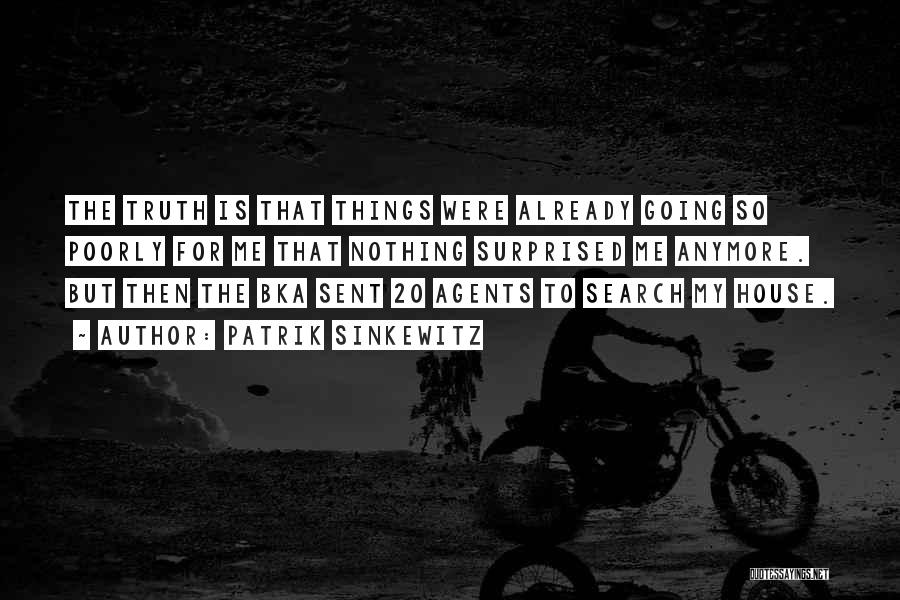 THE TRUTH IS THAT THINGS WERE ALREADY GOING SO POORLY FOR ME THAT NOTHING SURPRISED ME ANYMORE. BUT THEN THE BKA SENT 20 AGENTS TO SEARCH MY HOUSE.

~ AUTHOR: PATRIK SINKEWITZ

QUOTESSAYINGS.NET